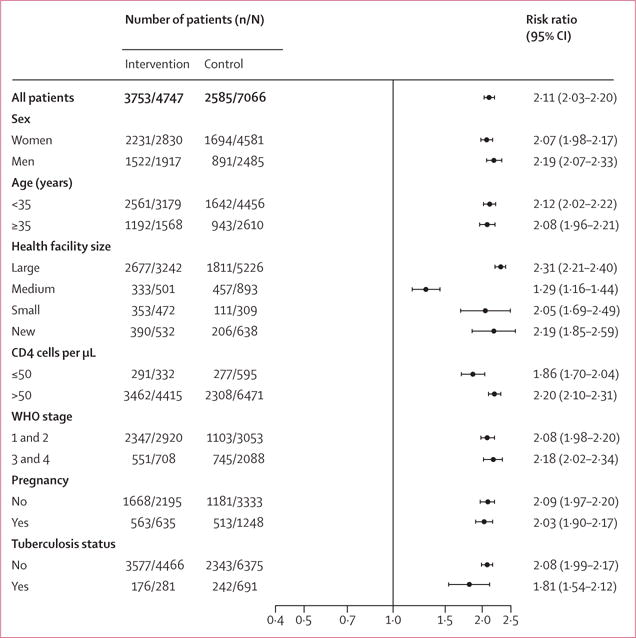 | | Number of patients (n/N) | | Risk ratio (95% CI) |
|---|---|---|---|
| | Intervention | Control | |
| **All patients** | **3753/4747** | **2585/7066** | 2·11 (2·03–2·20) |
| **Sex** | | | |
| Women | 2231/2830 | 1694/4581 | 2·07 (1·98–2·17) |
| Men | 1522/1917 | 891/2485 | 2·19 (2·07–2·33) |
| **Age (years)** | | | |
| <35 | 2561/3179 | 1642/4456 | 2·12 (2·02–2·22) |
| ≥35 | 1192/1568 | 943/2610 | 2·08 (1·96–2·21) |
| **Health facility size** | | | |
| Large | 2677/3242 | 1811/5226 | 2·31 (2·21–2·40) |
| Medium | 333/501 | 457/893 | 1·29 (1·16–1·44) |
| Small | 353/472 | 111/309 | 2·05 (1·69–2·49) |
| New | 390/532 | 206/638 | 2·19 (1·85–2·59) |
| **CD4 cells per µL** | | | |
| ≤50 | 291/332 | 277/595 | 1·86 (1·70–2·04) |
| >50 | 3462/4415 | 2308/6471 | 2·20 (2·10–2·31) |
| **WHO stage** | | | |
| 1 and 2 | 2347/2920 | 1103/3053 | 2·08 (1·98–2·20) |
| 3 and 4 | 551/708 | 745/2088 | 2·18 (2·02–2·34) |
| **Pregnancy** | | | |
| No | 1668/2195 | 1181/3333 | 2·09 (1·97–2·20) |
| Yes | 563/635 | 513/1248 | 2·03 (1·90–2·17) |
| **Tuberculosis status** | | | |
| No | 3577/4466 | 2343/6375 | 2·08 (1·99–2·17) |
| Yes | 176/281 | 242/691 | 1·81 (1·54–2·12) |

0·4 0·5 0·7 1·0 1·5 2·0 2·5